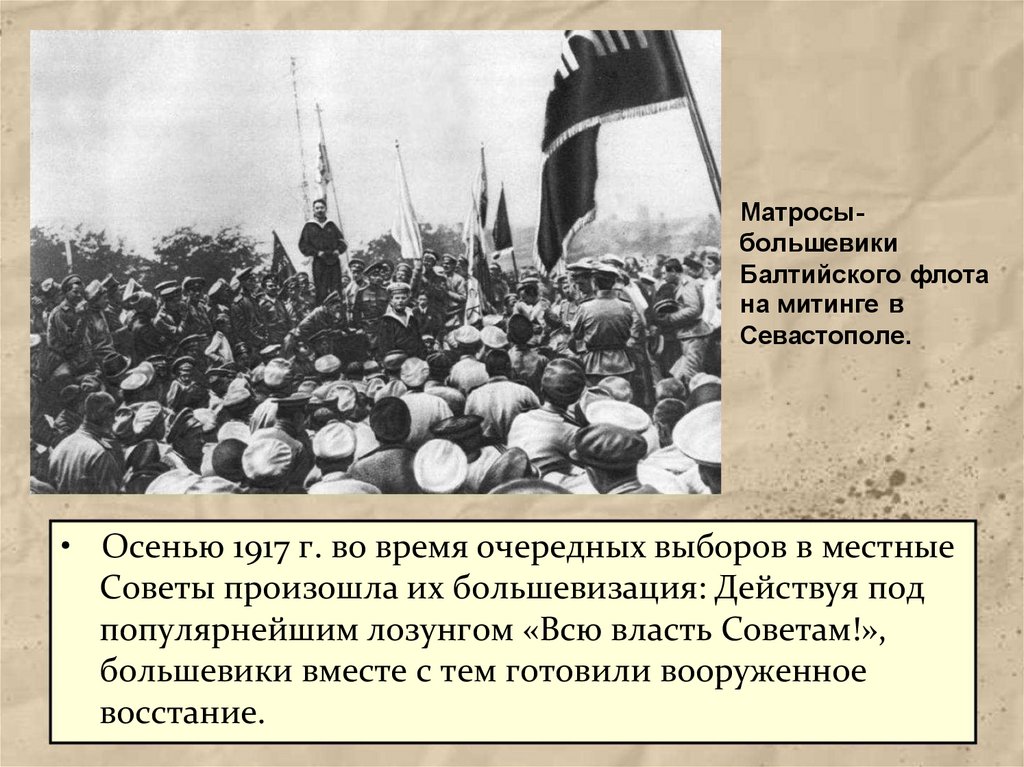 Матросы-большевики Балтийского флота на митинге в Севастополе.

• Осенью 1917 г. во время очередных выборов в местные Советы произошла их большевизация: Действуя под популярнейшим лозунгом «Всю власть Советам!», большевики вместе с тем готовили вооруженное восстание.